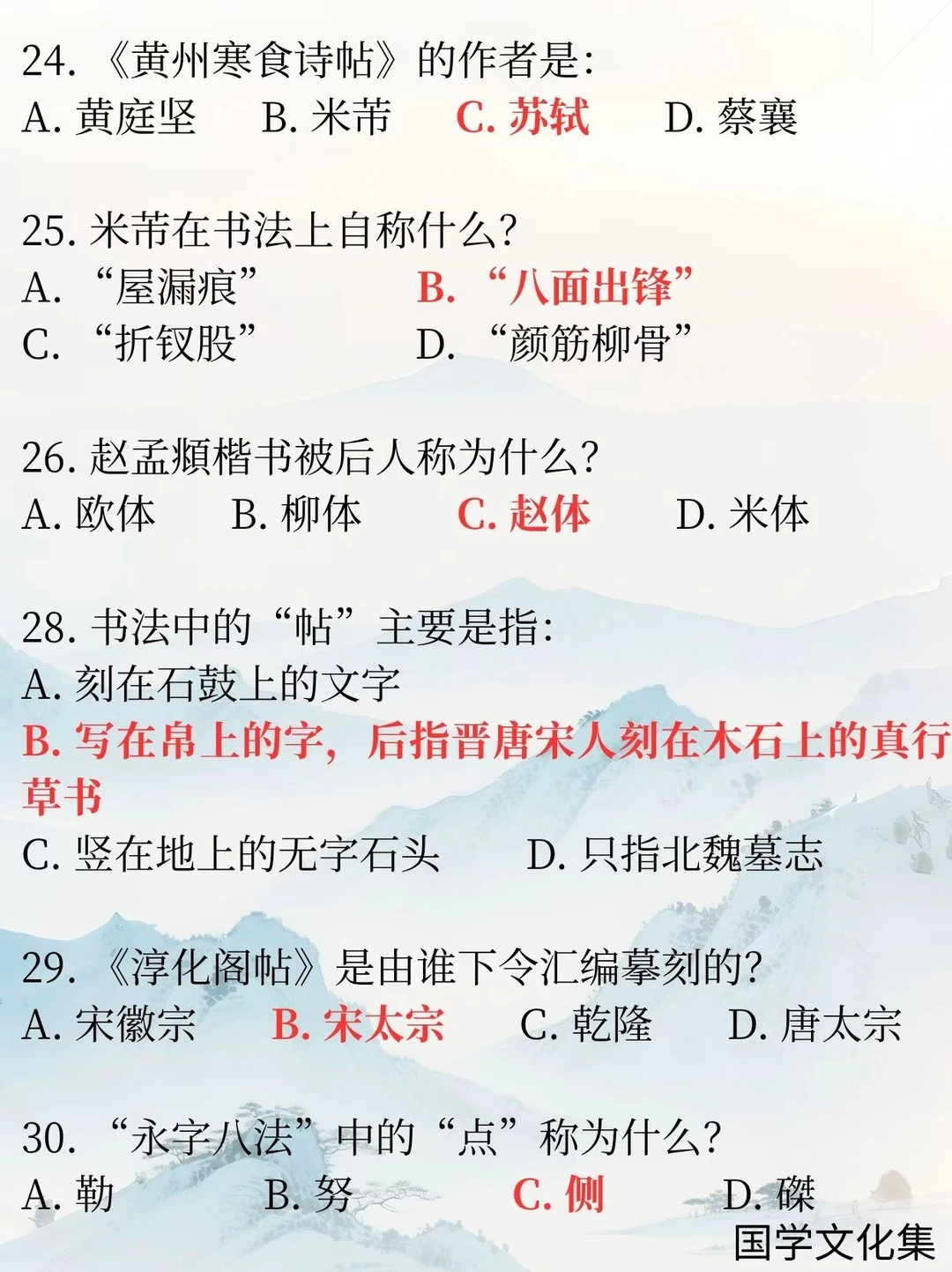 24.《黄州寒食诗帖》的作者是:
A.黄庭坚 B.米芾 C.苏轼 D.蔡襄

25.米芾在书法上自称什么?
A.“屋漏痕” B.“八面出锋”
C.“折钗股” D.“颜筋柳骨”

26.赵孟頫楷书被后人称为什么?
A.欧体 B.柳体 C.赵体 D.米体

28.书法中的“帖”主要是指:
A.刻在石鼓上的文字
B.写在帛上的字，后指晋唐宋人刻在木石上的真行草书
C.竖在地上的无字石头 D.只指北魏墓志

29.《淳化阁帖》是由谁下令汇编摹刻的?
A.宋徽宗 B.宋太宗 C.乾隆 D.唐太宗

30.“永字八法”中的“点”称为什么?
A.勒 B.努 C.侧 D.磔

国学文化集